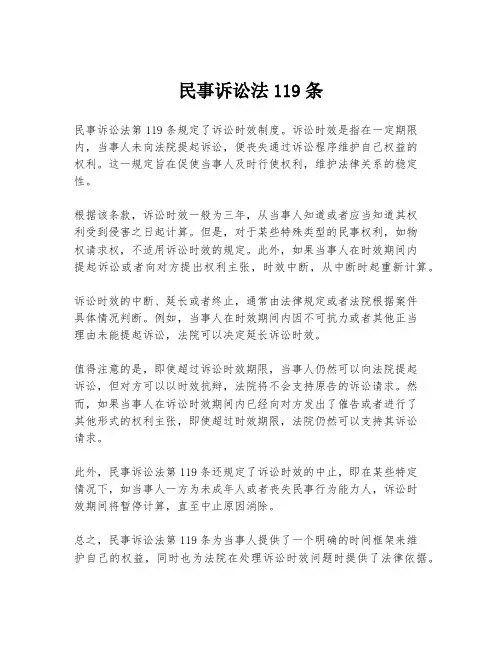 民事诉讼法 119 条

民事诉讼法第 119 条规定了诉讼时效制度。诉讼时效是指在一定期限内，当事人未向法院提起诉讼，便丧失通过诉讼程序维护自己权益的权利。这一规定旨在促使当事人及时行使权利，维护法律关系的稳定性。

根据该条款，诉讼时效一般为三年，从当事人知道或者应当知道其权利受到侵害之日起计算。但是，对于某些特殊类型的民事权利，如物权请求权，不适用诉讼时效的规定。此外，如果当事人在时效期间内提起诉讼或者向对方提出权利主张，时效中断，从中断时起重新计算。

诉讼时效的中断、延长或者终止，通常由法律规定或者法院根据案件具体情况判断。例如，当事人在时效期间内因不可抗力或者其他正当理由未能提起诉讼，法院可以决定延长诉讼时效。

值得注意的是，即使超过诉讼时效期限，当事人仍然可以向法院提起诉讼，但对方可以以时效抗辩，法院将不会支持原告的诉讼请求。然而，如果当事人在诉讼时效期间内已经向对方发出了催告或者进行了其他形式的权利主张，即使超过时效期限，法院仍然可以支持其诉讼请求。

此外，民事诉讼法第 119 条还规定了诉讼时效的中止，即在某些特定情况下，如当事人一方为未成年人或者丧失民事行为能力人，诉讼时效期间将暂停计算，直至中止原因消除。

总之，民事诉讼法第 119 条为当事人提供了一个明确的时间框架来维护自己的权益，同时也为法院在处理诉讼时效问题时提供了法律依据。